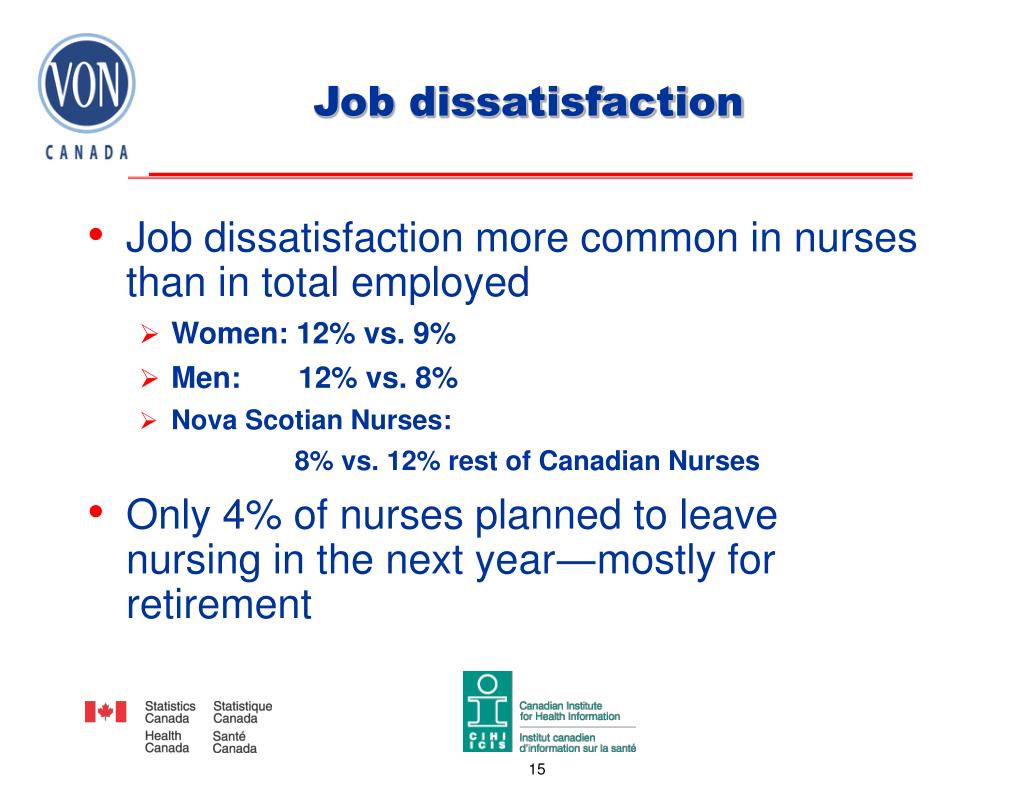 VON
CANADA

Job dissatisfaction

• Job dissatisfaction more common in nurses than in total employed
➢ Women: 12% vs. 9%
➢ Men: 12% vs. 8%
➢ Nova Scotian Nurses:
8% vs. 12% rest of Canadian Nurses

• Only 4% of nurses planned to leave nursing in the next year—mostly for retirement

Statistics Canada Statistique Canada
Health Canada Santé Canada

CIHI ICIS
Canadian Institute for Health Information
Institut canadien d'information sur la santé

15